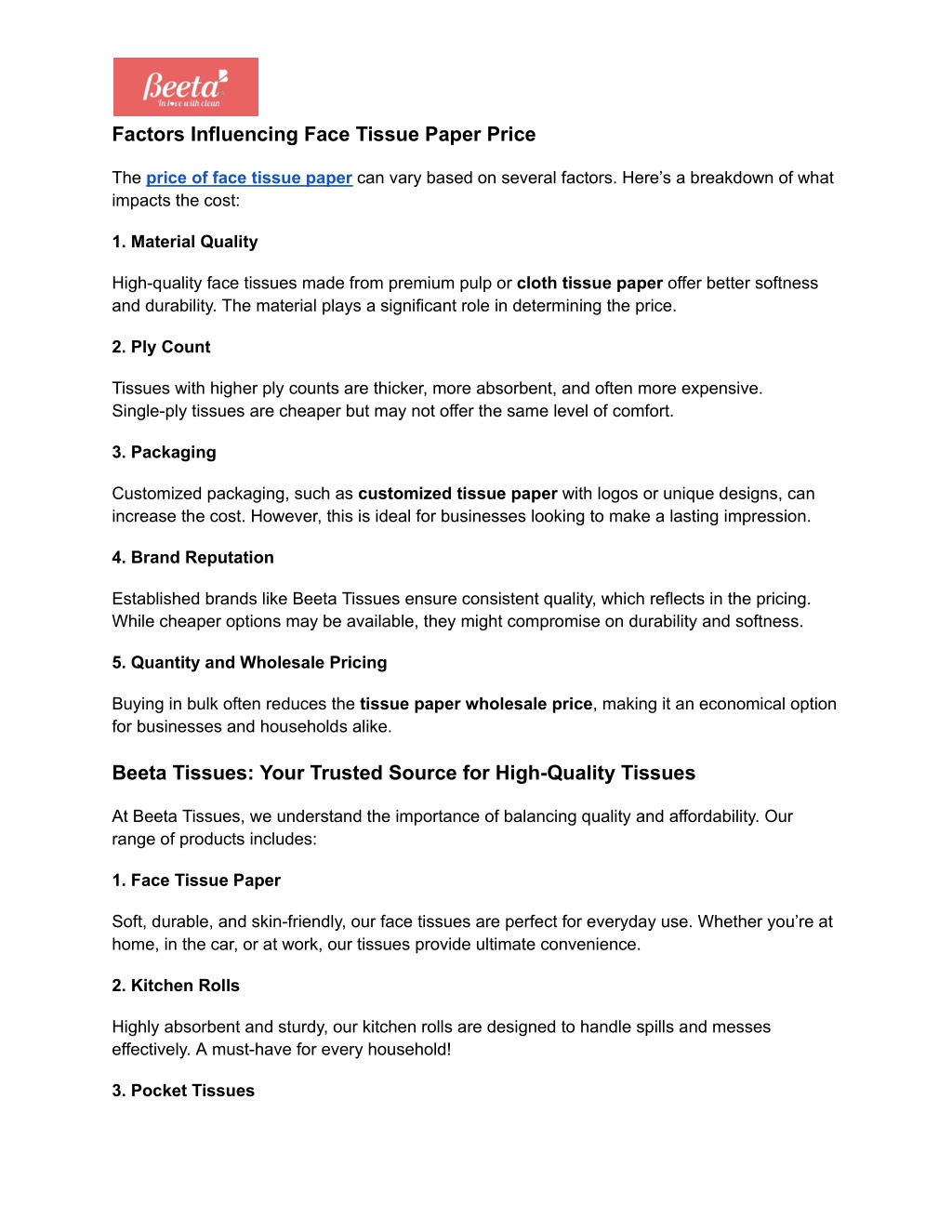 Beeta
In love with clean

Factors Influencing Face Tissue Paper Price

The price of face tissue paper can vary based on several factors. Here's a breakdown of what impacts the cost:

1. Material Quality

High-quality face tissues made from premium pulp or cloth tissue paper offer better softness and durability. The material plays a significant role in determining the price.

2. Ply Count

Tissues with higher ply counts are thicker, more absorbent, and often more expensive. Single-ply tissues are cheaper but may not offer the same level of comfort.

3. Packaging

Customized packaging, such as customized tissue paper with logos or unique designs, can increase the cost. However, this is ideal for businesses looking to make a lasting impression.

4. Brand Reputation

Established brands like Beeta Tissues ensure consistent quality, which reflects in the pricing. While cheaper options may be available, they might compromise on durability and softness.

5. Quantity and Wholesale Pricing

Buying in bulk often reduces the tissue paper wholesale price, making it an economical option for businesses and households alike.

Beeta Tissues: Your Trusted Source for High-Quality Tissues

At Beeta Tissues, we understand the importance of balancing quality and affordability. Our range of products includes:

1. Face Tissue Paper

Soft, durable, and skin-friendly, our face tissues are perfect for everyday use. Whether you're at home, in the car, or at work, our tissues provide ultimate convenience.

2. Kitchen Rolls

Highly absorbent and sturdy, our kitchen rolls are designed to handle spills and messes effectively. A must-have for every household!

3. Pocket Tissues